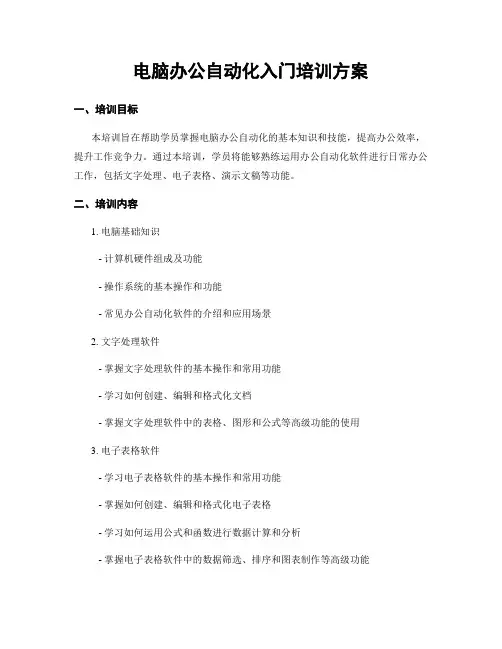 电脑办公自动化入门培训方案

一、培训目标

本培训旨在帮助学员掌握电脑办公自动化的基本知识和技能，提高办公效率，提升工作竞争力。通过本培训，学员将能够熟练运用办公自动化软件进行日常办公工作，包括文字处理、电子表格、演示文稿等功能。

二、培训内容

1. 电脑基础知识

- 计算机硬件组成及功能

- 操作系统的基本操作和功能

- 常见办公自动化软件的介绍和应用场景

2. 文字处理软件

- 掌握文字处理软件的基本操作和常用功能

- 学习如何创建、编辑和格式化文档

- 掌握文字处理软件中的表格、图形和公式等高级功能的使用

3. 电子表格软件

- 学习电子表格软件的基本操作和常用功能

- 掌握如何创建、编辑和格式化电子表格

- 学习如何运用公式和函数进行数据计算和分析

- 掌握电子表格软件中的数据筛选、排序和图表制作等高级功能